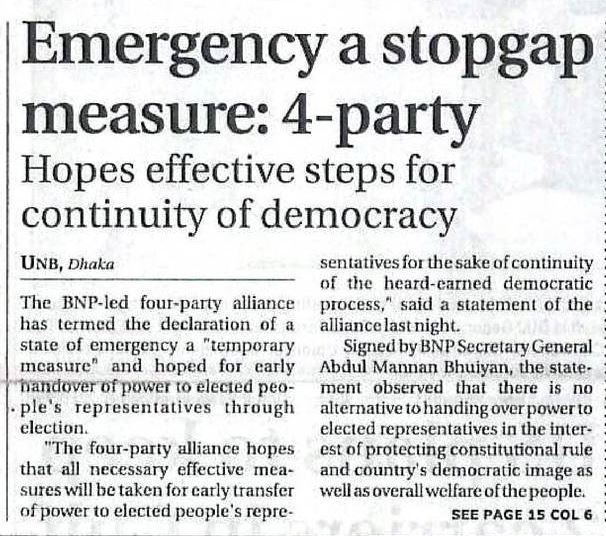 Emergency a stopgap measure: 4-party

Hopes effective steps for continuity of democracy

UNB, Dhaka

The BNP-led four-party alliance has termed the declaration of a state of emergency a "temporary measure" and hoped for early handover of power to elected people's representatives through election.

"The four-party alliance hopes that all necessary effective measures will be taken for early transfer of power to elected people's representatives for the sake of continuity of the heard-earned democratic process," said a statement of the alliance last night.

Signed by BNP Secretary General Abdul Mannan Bhuiyan, the statement observed that there is no alternative to handing over power to elected representatives in the interest of protecting constitutional rule and country's democratic image as well as overall welfare of the people.

SEE PAGE 15 COL 6